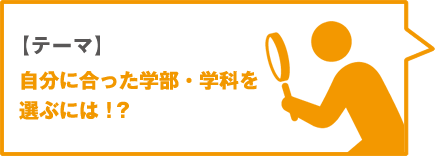 【テーマ】

自分に合った学部・学科を選ぶには！?